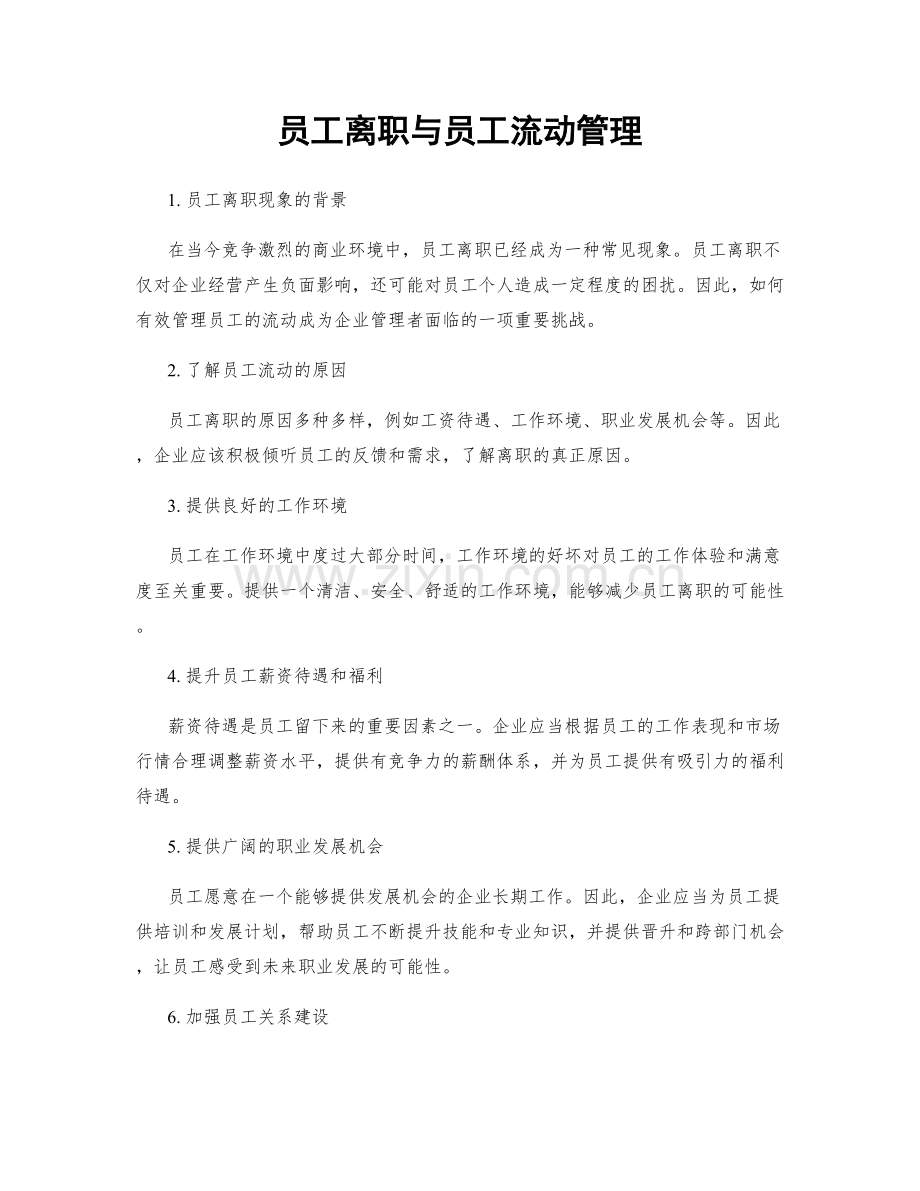 员工离职与员工流动管理

1.员工离职现象的背景

在当今竞争激烈的商业环境中，员工离职已经成为一种常见现象。员工离职不仅对企业经营产生负面影响，还可能对员工个人造成一定程度的困扰。因此，如何有效管理员工的流动成为企业管理者面临的一项重要挑战。

2.了解员工流动的原因

员工离职的原因多种多样，例如工资待遇、工作环境、职业发展机会等。因此，企业应该积极倾听员工的反馈和需求，了解离职的真正原因。

3.提供良好的工作环境

员工在工作环境中度过大部分时间，工作环境的好坏对员工的工作体验和满意度至关重要。提供一个清洁、安全、舒适的工作环境，能够减少员工离职的可能性。

4.提升员工薪资待遇和福利

薪资待遇是员工留下来的重要因素之一。企业应当根据员工的工作表现和市场行情合理调整薪资水平，提供有竞争力的薪酬体系，并为员工提供有吸引力的福利待遇。

5.提供广阔的职业发展机会

员工愿意在一个能够提供发展机会的企业长期工作。因此，企业应当为员工提供培训和发展计划，帮助员工不断提升技能和专业知识，并提供晋升和跨部门机会，让员工感受到未来职业发展的可能性。

6.加强员工关系建设

www.zixin.com.cn